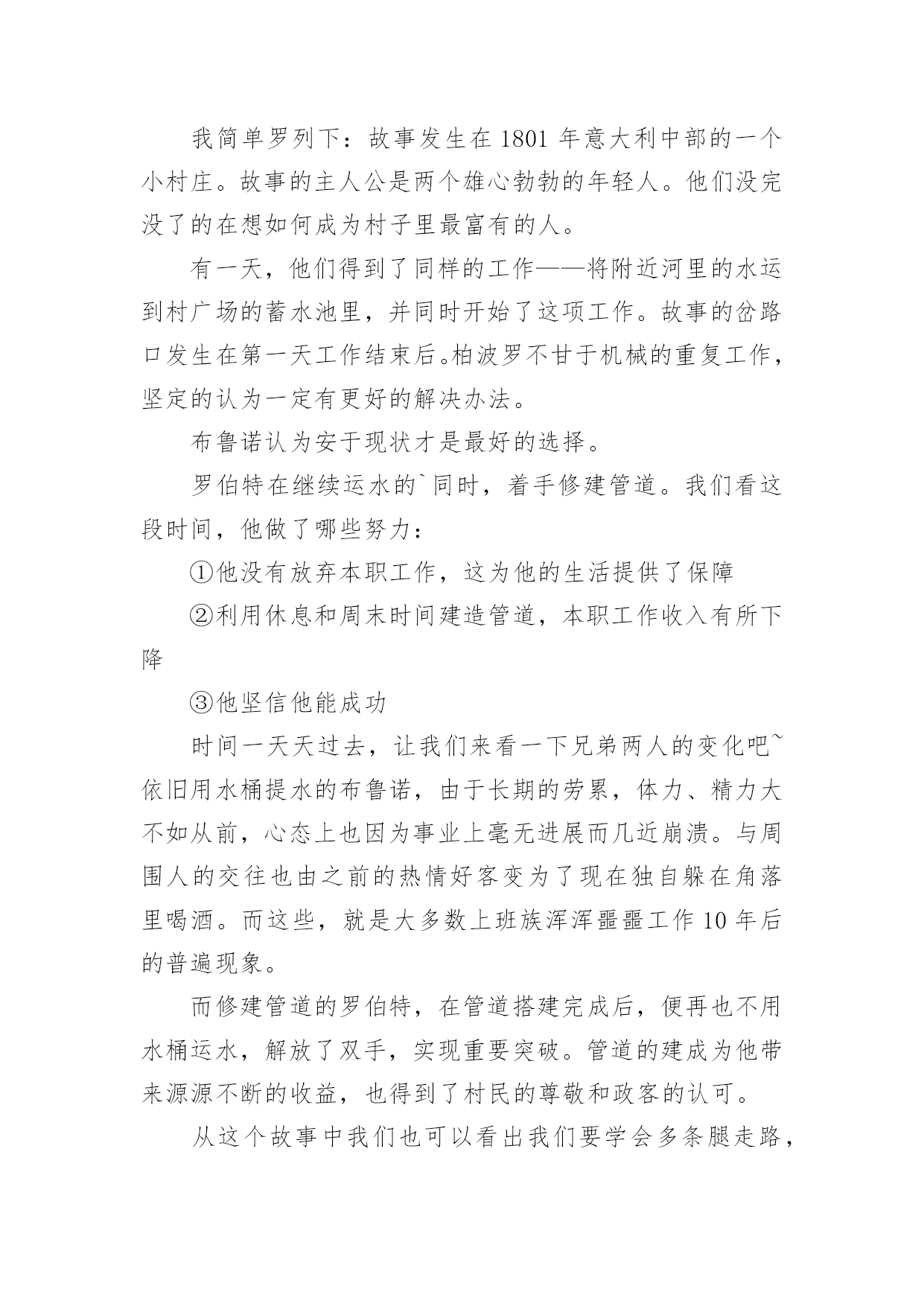 我简单罗列下：故事发生在 1801 年意大利中部的一个小村庄。故事的主人公是两个雄心勃勃的年轻人。他们没完没了的在想如何成为村子里最富有的人。

有一天，他们得到了同样的工作——将附近河里的水运到村广场的蓄水池里，并同时开始了这项工作。故事的岔路口发生在第一天工作结束后。柏波罗不甘于机械的重复工作，坚定的认为一定有更好的解决办法。

布鲁诺认为安于现状才是最好的选择。

罗伯特在继续运水的`同时，着手修建管道。我们看这段时间，他做了哪些努力：

①他没有放弃本职工作，这为他的生活提供了保障

②利用休息和周末时间建造管道，本职工作收入有所下降

③他坚信他能成功

时间一天天过去，让我们来看一下兄弟两人的变化吧~依旧用水桶提水的布鲁诺，由于长期的劳累，体力、精力大不如从前，心态上也因为事业上毫无进展而几近崩溃。与周围人的交往也由之前的热情好客变为了现在独自躲在角落里喝酒。而这些，就是大多数上班族浑浑噩噩工作 10 年后的普遍现象。

而修建管道的罗伯特，在管道搭建完成后，便再也不用水桶运水，解放了双手，实现重要突破。管道的建成为他带来源源不断的收益，也得到了村民的尊敬和政客的认可。

从这个故事中我们也可以看出我们要学会多条腿走路，